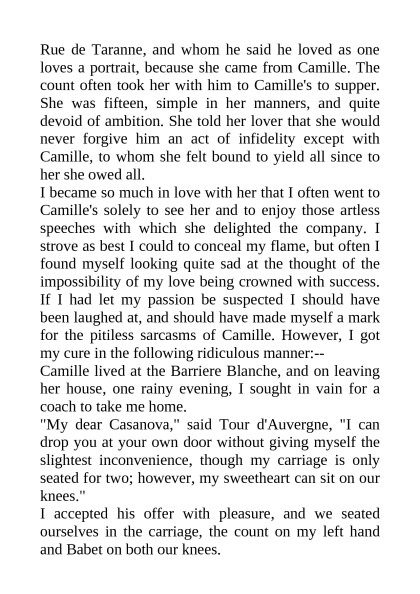 Rue de Taranne, and whom he said he loved as one loves a portrait, because she came from Camille. The count often took her with him to Camille's to supper. She was fifteen, simple in her manners, and quite devoid of ambition. She told her lover that she would never forgive him an act of infidelity except with Camille, to whom she felt bound to yield all since to her she owed all.

I became so much in love with her that I often went to Camille's solely to see her and to enjoy those artless speeches with which she delighted the company. I strove as best I could to conceal my flame, but often I found myself looking quite sad at the thought of the impossibility of my love being crowned with success. If I had let my passion be suspected I should have been laughed at, and should have made myself a mark for the pitiless sarcasms of Camille. However, I got my cure in the following ridiculous manner:--

Camille lived at the Barriere Blanche, and on leaving her house, one rainy evening, I sought in vain for a coach to take me home.

"My dear Casanova," said Tour d'Auvergne, "I can drop you at your own door without giving myself the slightest inconvenience, though my carriage is only seated for two; however, my sweetheart can sit on our knees."

I accepted his offer with pleasure, and we seated ourselves in the carriage, the count on my left hand and Babet on both our knees.